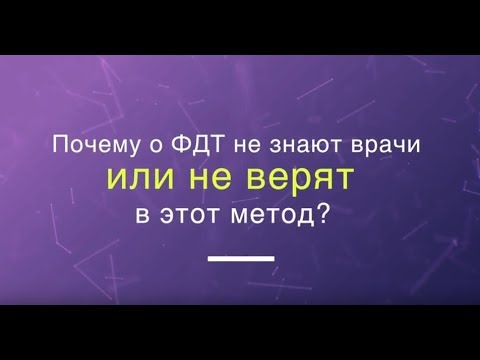 Почему о ФДТ не знают врачи
или не верят
в этот метод?